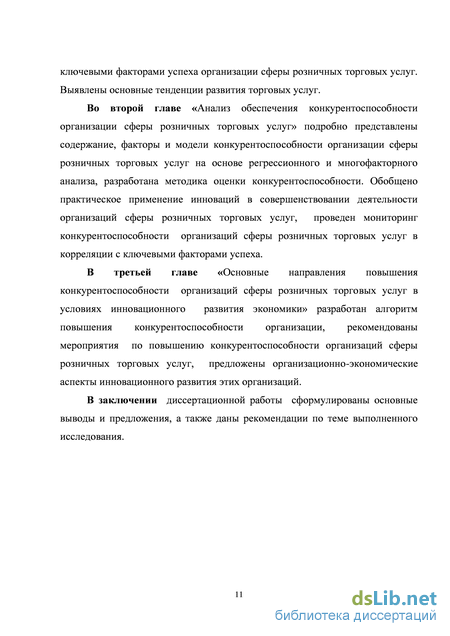 ключевыми факторами успеха организации сферы розничных торговых услуг. Выявлены основные тенденции развития торговых услуг.

Во второй главе «Анализ обеспечения конкурентоспособности организации сферы розничных торговых услуг» подробно представлены содержание, факторы и модели конкурентоспособности организации сферы розничных торговых услуг на основе регрессионного и многофакторного анализа, разработана методика оценки конкурентоспособности. Обобщено практическое применение инноваций в совершенствовании деятельности организаций сферы розничных торговых услуг, проведен мониторинг конкурентоспособности организаций сферы розничных торговых услуг в корреляции с ключевыми факторами успеха.

В третьей главе «Основные направления повышения конкурентоспособности организаций сферы розничных торговых услуг в условиях инновационного развития экономики» разработан алгоритм повышения конкурентоспособности организации, рекомендованы мероприятия по повышению конкурентоспособности организаций сферы розничных торговых услуг, предложены организационно-экономические аспекты инновационного развития этих организаций.

В заключении диссертационной работы сформулированы основные выводы и предложения, а также даны рекомендации по теме выполненного исследования.

11

dsLib.net
библиотека диссертаций